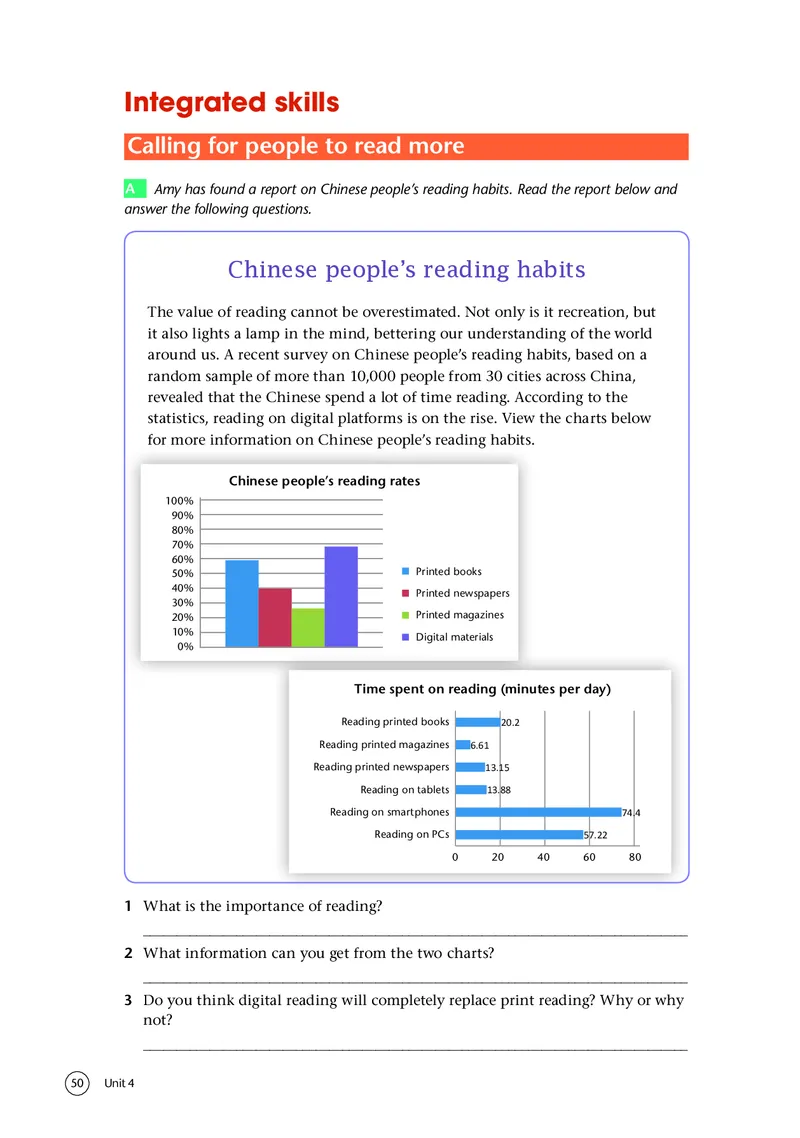 Integrated skills

Calling for people to read more

A Amy has found a report on Chinese people's reading habits. Read the report below and answer the following questions.

Chinese people's reading habits

The value of reading cannot be overestimated. Not only is it recreation, but it also lights a lamp in the mind, bettering our understanding of the world around us. A recent survey on Chinese people's reading habits, based on a random sample of more than 10,000 people from 30 cities across China, revealed that the Chinese spend a lot of time reading. According to the statistics, reading on digital platforms is on the rise. View the charts below for more information on Chinese people's reading habits.

Chinese people's reading rates

100%
90%
80%
70%
60%
50%
40%
30%
20%
10%
0%

Printed books
Printed newspapers
Printed magazines
Digital materials

Time spent on reading (minutes per day)

Reading printed books 20.2
Reading printed magazines 6.61
Reading printed newspapers 13.15
Reading on tablets 13.88
Reading on smartphones 74.4
Reading on PCs 57.22

0 20 40 60 80

1 What is the importance of reading?

2 What information can you get from the two charts?

3 Do you think digital reading will completely replace print reading? Why or why not?

50 Unit 4